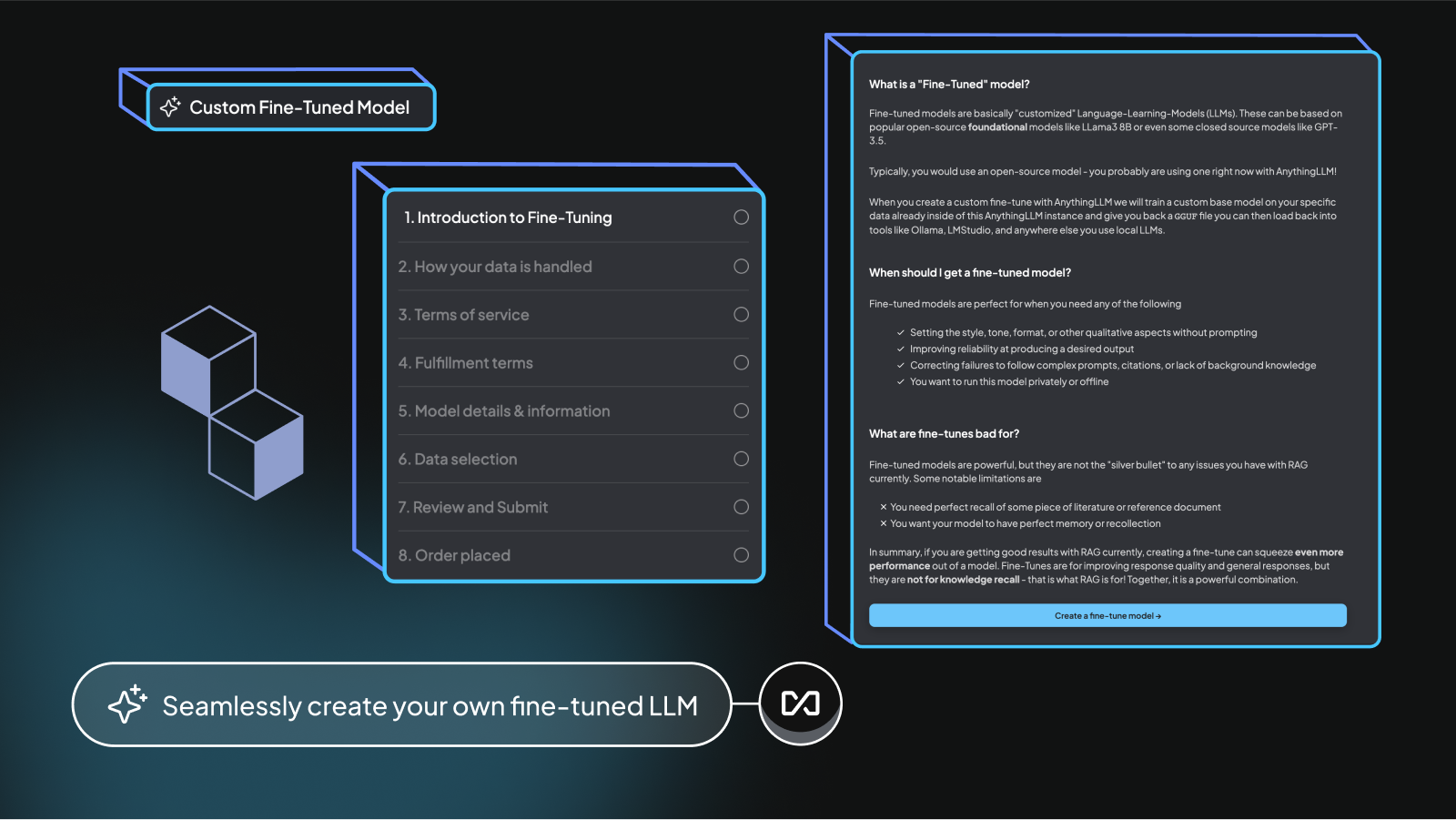 Custom Fine-Tuned Model

1. Introduction to Fine-Tuning

2. How your data is handled

3. Terms of service

4. Fulfillment terms

5. Model details & information

6. Data selection

7. Review and Submit

8. Order placed

What is a "Fine-Tuned" model?

Fine-tuned models are basically "customized" Language-Learning-Models (LLMs). These can be based on popular open-source foundational models like LLama3 8B or even some closed source models like GPT-3.5.

Typically, you would use an open-source model - you probably are using one right now with AnythingLLM!

When you create a custom fine-tune with AnythingLLM we will train a custom base model on your specific data already inside of this AnythingLLM instance and give you back a GGUF file you can then load back into tools like Ollama, LMStudio, and anywhere else you use local LLMs.

When should I get a fine-tuned model?

Fine-tuned models are perfect for when you need any of the following

✓ Setting the style, tone, format, or other qualitative aspects without prompting
✓ Improving reliability at producing a desired output
✓ Correcting failures to follow complex prompts, citations, or lack of background knowledge
✓ You want to run this model privately or offline

What are fine-tunes bad for?

Fine-tuned models are powerful, but they are not the "silver bullet" to any issues you have with RAG currently. Some notable limitations are

× You need perfect recall of some piece of literature or reference document
× You want your model to have perfect memory or recollection

In summary, if you are getting good results with RAG currently, creating a fine-tune can squeeze even more performance out of a model. Fine-Tunes are for improving response quality and general responses, but they are not for knowledge recall - that is what RAG is for! Together, it is a powerful combination.

Create a fine-tune model →

Seamlessly create your own fine-tuned LLM